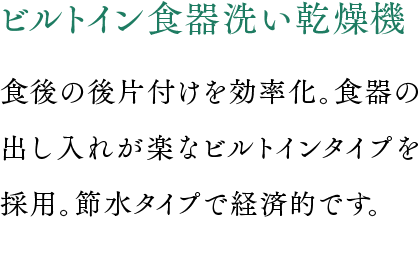 ビルトイン食器洗い乾燥機

食後の後片付けを効率化。食器の出し入れが楽なビルトインタイプを採用。節水タイプで経済的です。